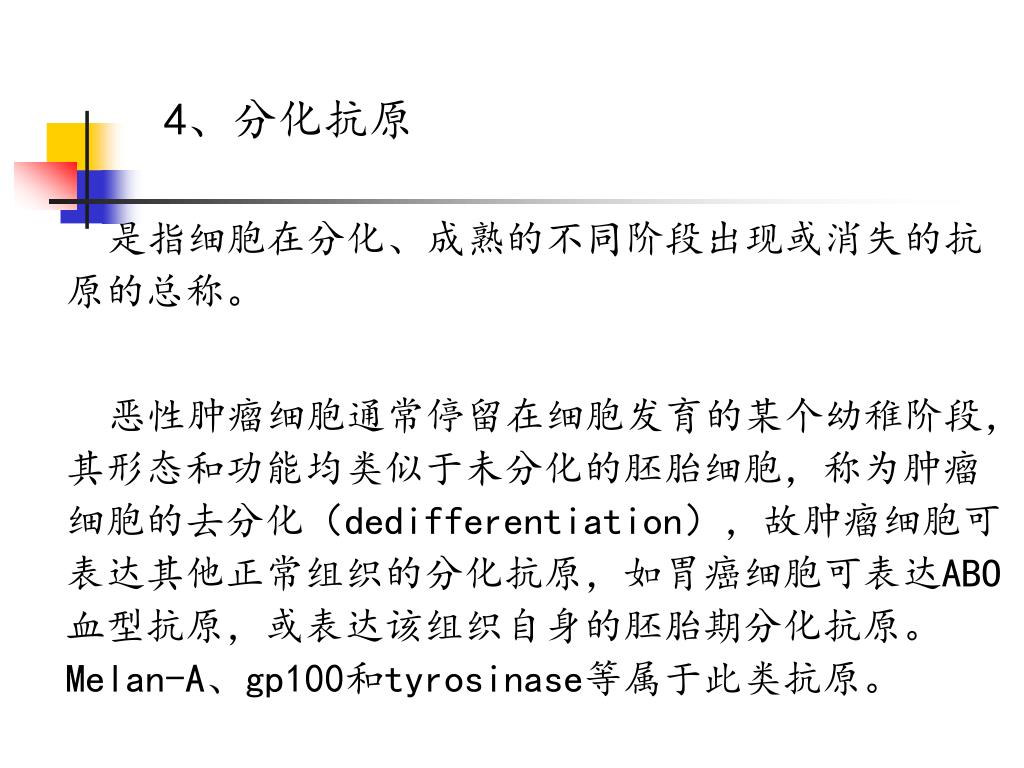 4、分化抗原

是指细胞在分化、成熟的不同阶段出现或消失的抗原的总称。

恶性肿瘤细胞通常停留在细胞发育的某个幼稚阶段，其形态和功能均类似于未分化的胚胎细胞，称为肿瘤细胞的去分化（dedifferentiation），故肿瘤细胞可表达其他正常组织的分化抗原，如胃癌细胞可表达ABO血型抗原，或表达该组织自身的胚胎期分化抗原。Melan-A、gp100和tyrosinase等属于此类抗原。